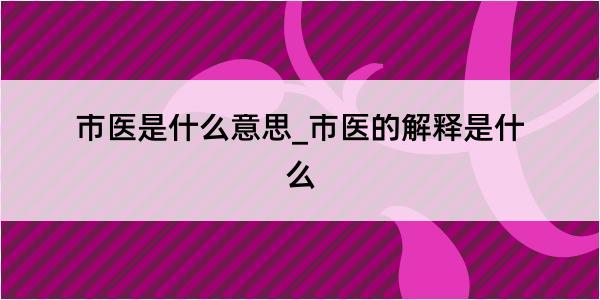 市医是什么意思_市医的解释是什么